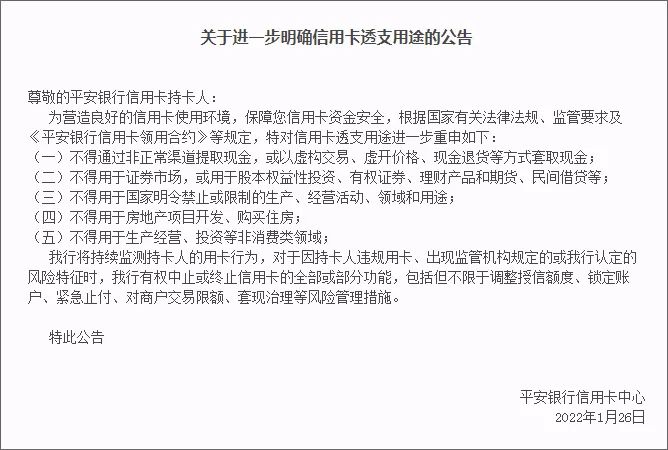 关于进一步明确信用卡透支用途的公告

尊敬的平安银行信用卡持卡人：

为营造良好的信用卡使用环境，保障您信用卡资金安全，根据国家有关法律法规、监管要求及《平安银行信用卡领用合约》等规定，特对信用卡透支用途进一步重申如下：

（一）不得通过非正常渠道提取现金，或以虚构交易、虚开价格、现金退货等方式套取现金；

（二）不得用于证券市场，或用于股本权益性投资、有权证券、理财产品和期货、民间借贷等；

（三）不得用于国家明令禁止或限制的生产、经营活动、领域和用途；

（四）不得用于房地产项目开发、购买住房；

（五）不得用于生产经营、投资等非消费类领域；

我行将持续监测持卡人的用卡行为，对于因持卡人违规用卡、出现监管机构规定的或我行认定的风险特征时，我行有权中止或终止信用卡的全部或部分功能，包括但不限于调整授信额度、锁定账户、紧急止付、对商户交易限额、套现治理等风险管理措施。

特此公告

平安银行信用卡中心
2022年1月26日